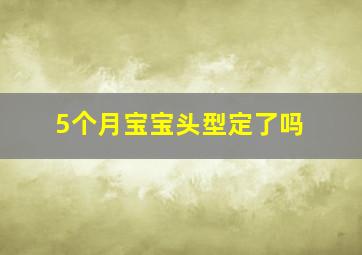 5个月宝宝头型定了吗